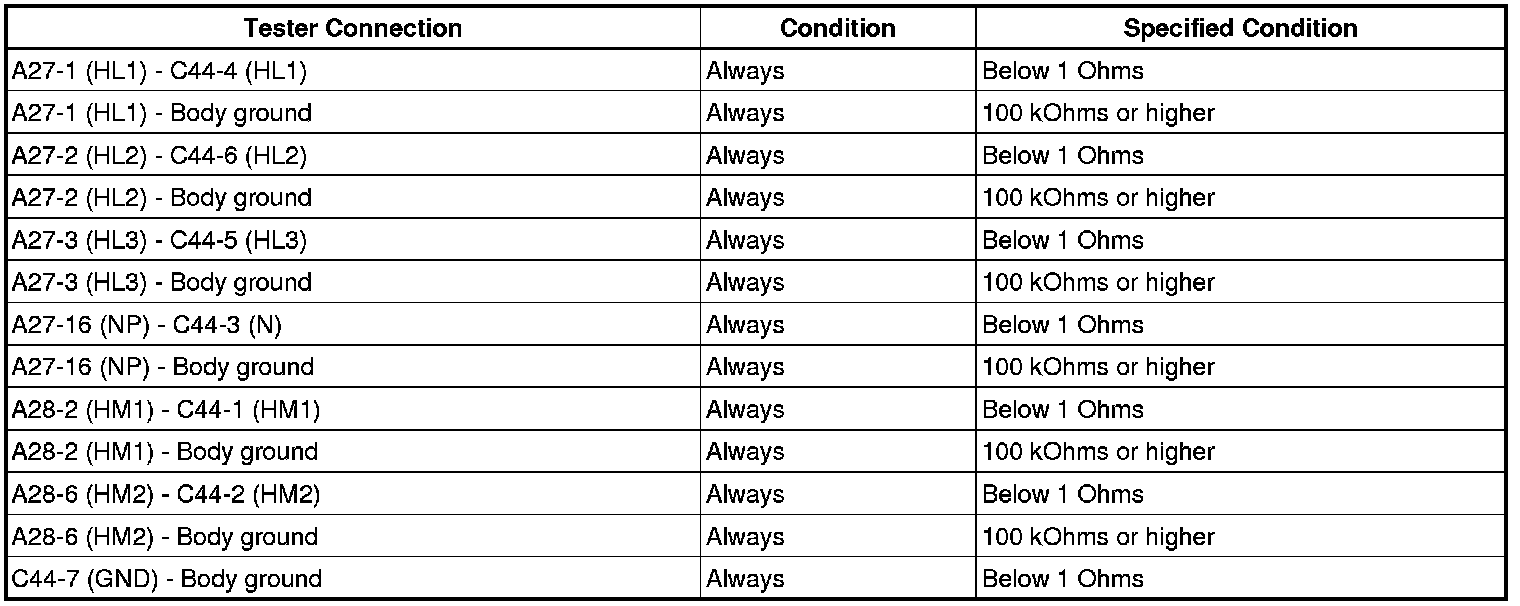 | Tester Connection | Condition | Specified Condition |
|---|---|---|
| A27-1 (HL1) - C44-4 (HL1) | Always | Below 1 Ohms |
| A27-1 (HL1) - Body ground | Always | 100 kOhms or higher |
| A27-2 (HL2) - C44-6 (HL2) | Always | Below 1 Ohms |
| A27-2 (HL2) - Body ground | Always | 100 kOhms or higher |
| A27-3 (HL3) - C44-5 (HL3) | Always | Below 1 Ohms |
| A27-3 (HL3) - Body ground | Always | 100 kOhms or higher |
| A27-16 (NP) - C44-3 (N) | Always | Below 1 Ohms |
| A27-16 (NP) - Body ground | Always | 100 kOhms or higher |
| A28-2 (HM1) - C44-1 (HM1) | Always | Below 1 Ohms |
| A28-2 (HM1) - Body ground | Always | 100 kOhms or higher |
| A28-6 (HM2) - C44-2 (HM2) | Always | Below 1 Ohms |
| A28-6 (HM2) - Body ground | Always | 100 kOhms or higher |
| C44-7 (GND) - Body ground | Always | Below 1 Ohms |